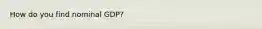 How do you find nominal GDP?